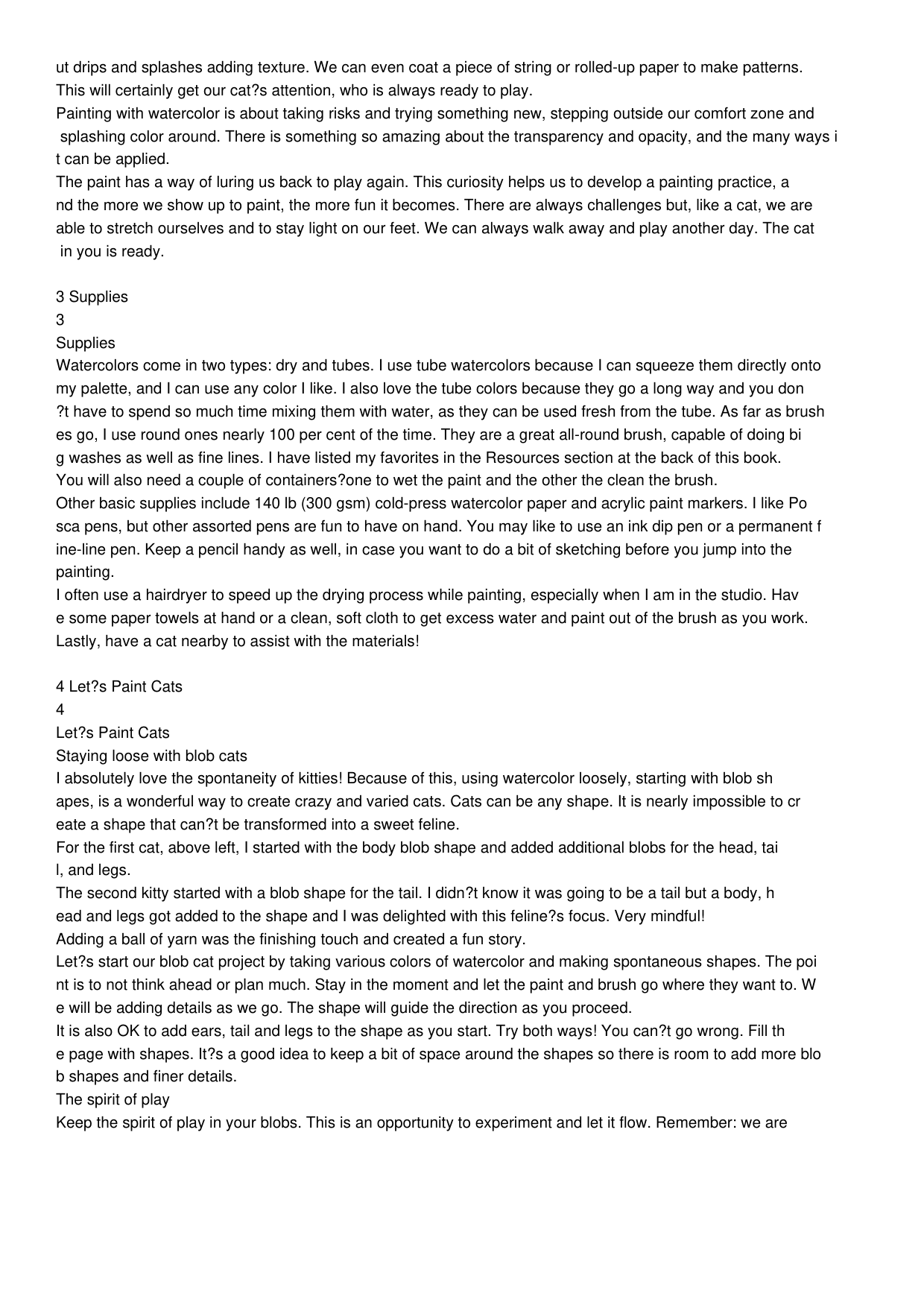 ut drips and splashes adding texture. We can even coat a piece of string or rolled-up paper to make patterns. This will certainly get our cat?s attention, who is always ready to play.

Painting with watercolor is about taking risks and trying something new, stepping outside our comfort zone and splashing color around. There is something so amazing about the transparency and opacity, and the many ways it can be applied.

The paint has a way of luring us back to play again. This curiosity helps us to develop a painting practice, and the more we show up to paint, the more fun it becomes. There are always challenges but, like a cat, we are able to stretch ourselves and to stay light on our feet. We can always walk away and play another day. The cat in you is ready.

3 Supplies
3
Supplies

Watercolors come in two types: dry and tubes. I use tube watercolors because I can squeeze them directly onto my palette, and I can use any color I like. I also love the tube colors because they go a long way and you don?t have to spend so much time mixing them with water, as they can be used fresh from the tube. As far as brushes go, I use round ones nearly 100 per cent of the time. They are a great all-round brush, capable of doing big washes as well as fine lines. I have listed my favorites in the Resources section at the back of this book.

You will also need a couple of containers?one to wet the paint and the other the clean the brush.

Other basic supplies include 140 lb (300 gsm) cold-press watercolor paper and acrylic paint markers. I like Posca pens, but other assorted pens are fun to have on hand. You may like to use an ink dip pen or a permanent fine-line pen. Keep a pencil handy as well, in case you want to do a bit of sketching before you jump into the painting.

I often use a hairdryer to speed up the drying process while painting, especially when I am in the studio. Have some paper towels at hand or a clean, soft cloth to get excess water and paint out of the brush as you work.

Lastly, have a cat nearby to assist with the materials!

4 Let?s Paint Cats
4
Let?s Paint Cats
Staying loose with blob cats

I absolutely love the spontaneity of kitties! Because of this, using watercolor loosely, starting with blob shapes, is a wonderful way to create crazy and varied cats. Cats can be any shape. It is nearly impossible to create a shape that can?t be transformed into a sweet feline.

For the first cat, above left, I started with the body blob shape and added additional blobs for the head, tail, and legs.

The second kitty started with a blob shape for the tail. I didn?t know it was going to be a tail but a body, head and legs got added to the shape and I was delighted with this feline?s focus. Very mindful!

Adding a ball of yarn was the finishing touch and created a fun story.

Let?s start our blob cat project by taking various colors of watercolor and making spontaneous shapes. The point is to not think ahead or plan much. Stay in the moment and let the paint and brush go where they want to. We will be adding details as we go. The shape will guide the direction as you proceed.

It is also OK to add ears, tail and legs to the shape as you start. Try both ways! You can?t go wrong. Fill the page with shapes. It?s a good idea to keep a bit of space around the shapes so there is room to add more blob shapes and finer details.

The spirit of play

Keep the spirit of play in your blobs. This is an opportunity to experiment and let it flow. Remember: we are